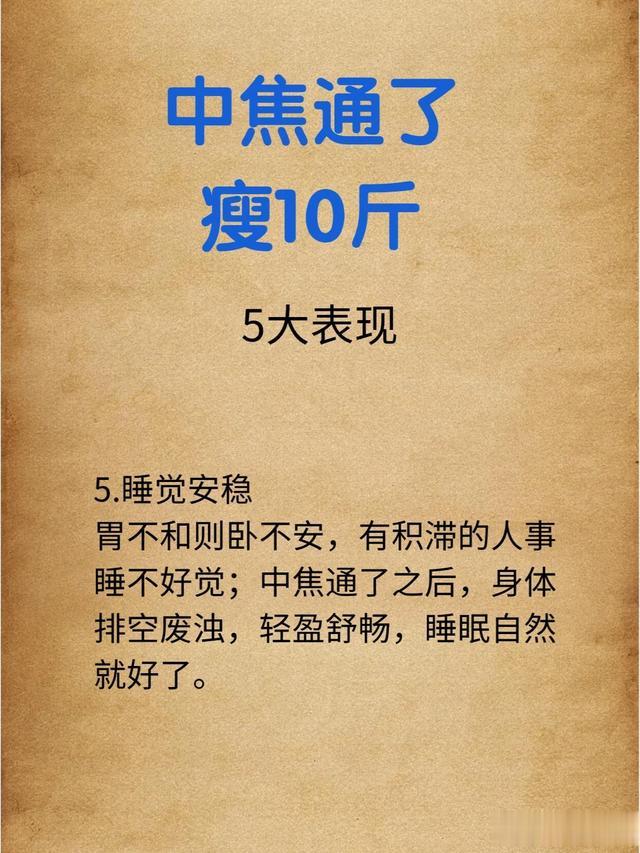 中焦通了
瘦10斤

5大表现

5.睡觉安稳
胃不和则卧不安，有积滞的人事睡不好觉；中焦通了之后，身体排空废浊，轻盈舒畅，睡眠自然就好了。